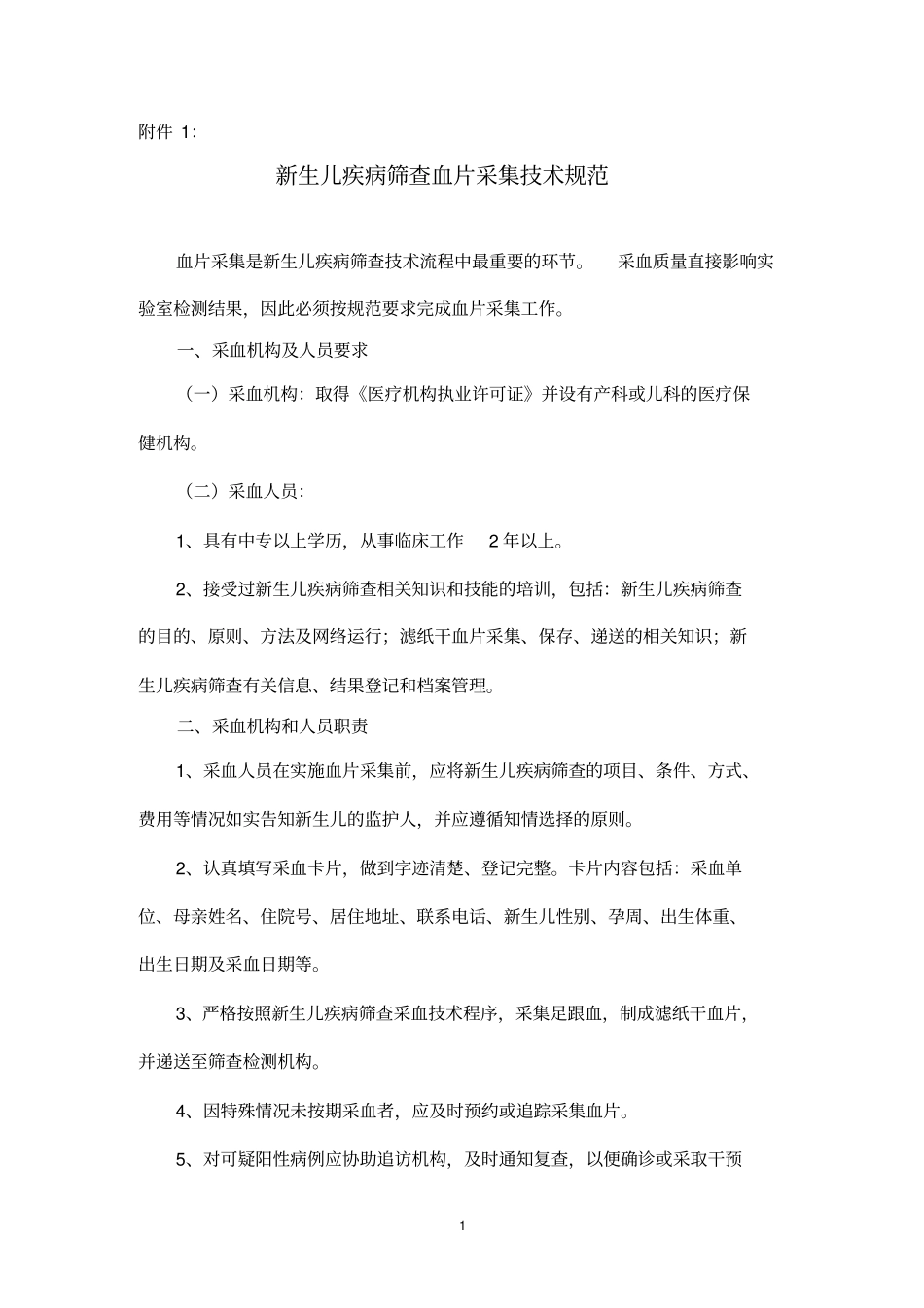 附件 1:

新生儿疾病筛查血片采集技术规范

血片采集是新生儿疾病筛查技术流程中最重要的环节。 采血质量直接影响实验室检测结果，因此必须按规范要求完成血片采集工作。

一、采血机构及人员要求

（一）采血机构：取得《医疗机构执业许可证》并设有产科或儿科的医疗保健机构。

（二）采血人员：

1、具有中专以上学历，从事临床工作 2 年以上。

2、接受过新生儿疾病筛查相关知识和技能的培训，包括：新生儿疾病筛查的目的、原则、方法及网络运行；滤纸干血片采集、保存、递送的相关知识；新生儿疾病筛查有关信息、结果登记和档案管理。

二、采血机构和人员职责

1、采血人员在实施血片采集前，应将新生儿疾病筛查的项目、条件、方式、费用等情况如实告知新生儿的监护人，并应遵循知情选择的原则。

2、认真填写采血卡片，做到字迹清楚、登记完整。卡片内容包括：采血单位、母亲姓名、住院号、居住地址、联系电话、新生儿性别、孕周、出生体重、出生日期及采血日期等。

3、严格按照新生儿疾病筛查采血技术程序，采集足跟血，制成滤纸干血片，并递送至筛查检测机构。

4、因特殊情况未按期采血者，应及时预约或追踪采集血片。

5、对可疑阳性病例应协助追访机构，及时通知复查，以便确诊或采取干预

1